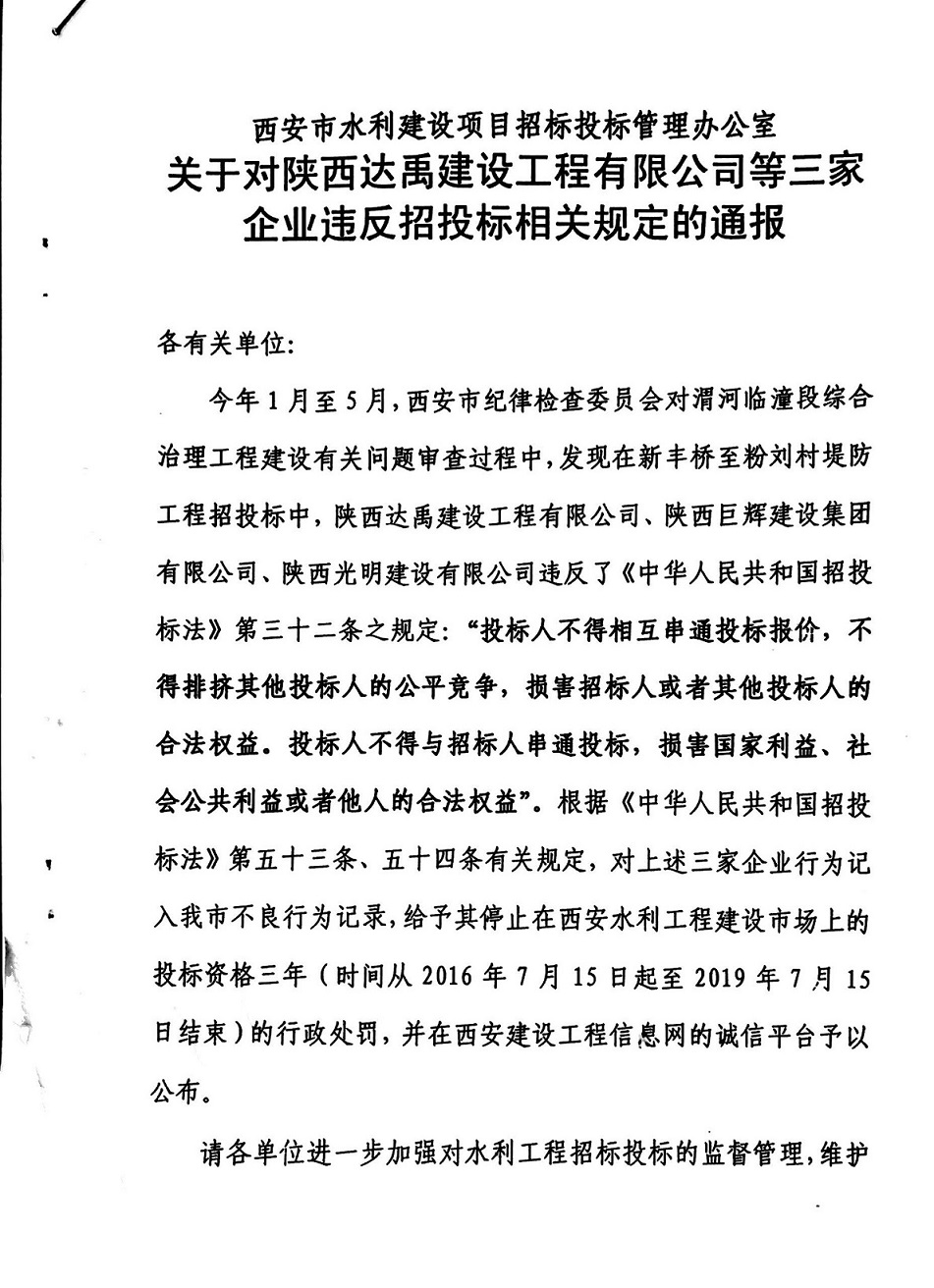 西安市水利建设项目招标投标管理办公室
关于对陕西达禹建设工程有限公司等三家企业违反招投标相关规定的通报

各有关单位:

今年1月至5月，西安市纪律检查委员会对渭河临潼段综合治理工程建设有关问题审查过程中，发现在新丰桥至粉刘村堤防工程招投标中，陕西达禹建设工程有限公司、陕西巨辉建设集团有限公司、陕西光明建设有限公司违反了《中华人民共和国招投标法》第三十二条之规定:“投标人不得相互串通投标报价，不得排挤其他投标人的公平竞争，损害招标人或者其他投标人的合法权益。投标人不得与招标人串通投标，损害国家利益、社会公共利益或者他人的合法权益”。根据《中华人民共和国招投标法》第五十三条、五十四条有关规定，对上述三家企业行为记入我市不良行为记录，给予其停止在西安水利工程建设市场上的投标资格三年（时间从2016年7月15日起至2019年7月15日结束）的行政处罚，并在西安建设工程信息网的诚信平台予以公布。

请各单位进一步加强对水利工程招标投标的监督管理，维护